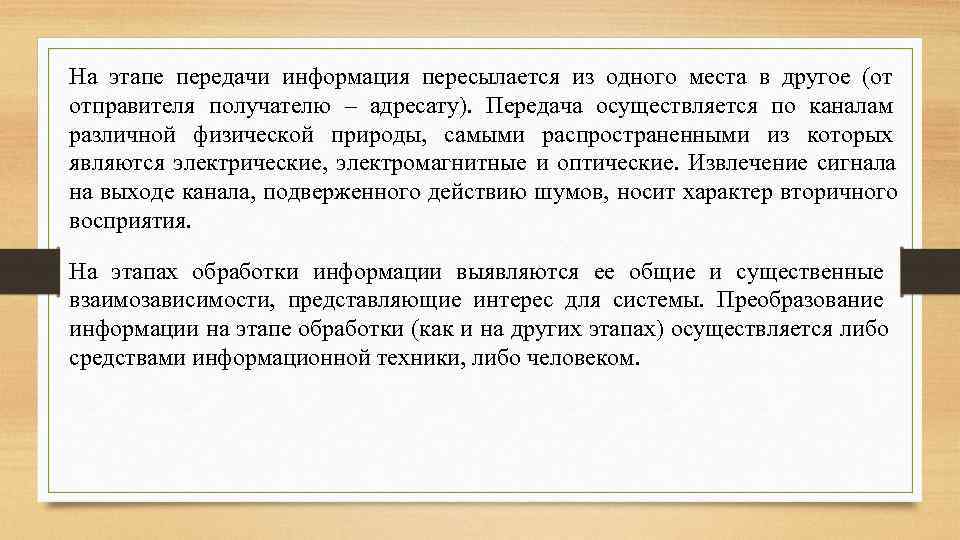 На этапе передачи информация пересылается из одного места в другое (от отправителя получателю – адресату). Передача осуществляется по каналам различной физической природы, самыми распространенными из которых являются электрические, электромагнитные и оптические. Извлечение сигнала на выходе канала, подверженного действию шумов, носит характер вторичного восприятия.

На этапах обработки информации выявляются ее общие и существенные взаимозависимости, представляющие интерес для системы. Преобразование информации на этапе обработки (как и на других этапах) осуществляется либо средствами информационной техники, либо человеком.